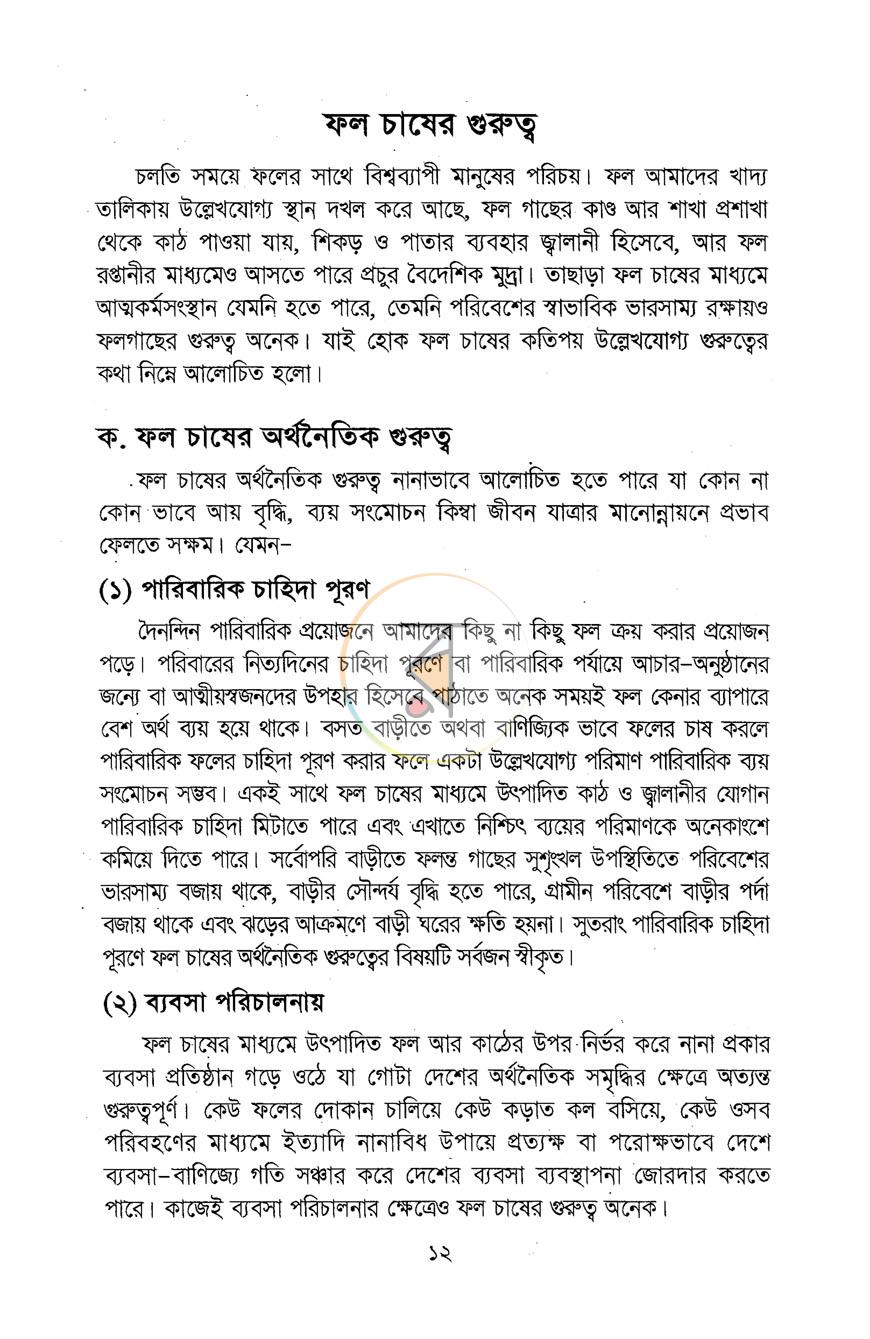 ফল চাষের গুরুত্ব

চলতি সময়ে ফলের সাথে বিশ্বব্যাপী মানুষের পরিচয়। ফল আমাদের খাদ্য তালিকায় উল্লেখযোগ্য স্থান দখল করে আছে, ফল গাছের কাণ্ড আর শাখা প্রশাখা থেকে কাঠ পাওয়া যায়, শিকড় ও পাতার ব্যবহার জ্বালানী হিসেবে, আর ফল রপ্তানীর মাধ্যমেও আসতে পারে প্রচুর বৈদেশিক মুদ্রা। তাছাড়া ফল চাষের মাধ্যমে আত্মকর্মসংস্থান যেমনি হতে পারে, তেমনি পরিবেশের স্বাভাবিক ভারসাম্য রক্ষায়ও ফলগাছের গুরুত্ব অনেক। যাই হোক ফল চাষের কতিপয় উল্লেখযোগ্য গুরুত্বের কথা নিম্নে আলোচিত হলো।

ক. ফল চাষের অর্থনৈতিক গুরুত্ব

ফল চাষের অর্থনৈতিক গুরুত্ব নানাভাবে আলোচিত হতে পারে যা কোন না কোন ভাবে আয় বৃদ্ধি, ব্যয় সংমোচন কিম্বা জীবন যাত্রার মানোন্নায়নে প্রভাব ফেলতে সক্ষম। যেমন-

(১) পারিবারিক চাহিদা পূরণ

দৈনন্দিন পারিবারিক প্রয়োজনে আমাদের কিছু না কিছু ফল ক্রয় করার প্রয়োজন পড়ে। পরিবারের নিত্যদিনের চাহিদা পূরণে বা পারিবারিক পর্যায়ে আচার-অনুষ্ঠানের জন্যে বা আত্মীয়স্বজনদের উপহার হিসেবে পাঠাতে অনেক সময়ই ফল কেনার ব্যাপারে বেশ অর্থ ব্যয় হয়ে থাকে। বসত বাড়ীতে অথবা বাণিজ্যিক ভাবে ফলের চাষ করলে পারিবারিক ফলের চাহিদা পূরণ করার ফলে একটা উল্লেখযোগ্য পরিমাণ পারিবারিক ব্যয় সংমোচন সম্ভব। একই সাথে ফল চাষের মাধ্যমে উৎপাদিত কাঠ ও জ্বালানীর যোগান পারিবারিক চাহিদা মিটাতে পারে এবং এখাতে নিশ্চিৎ ব্যয়ের পরিমাণকে অনেকাংশে কমিয়ে দিতে পারে। সর্বোপরি বাড়ীতে ফলন্ত গাছের সুশৃংখল উপস্থিতিতে পরিবেশের ভারসাম্য বজায় থাকে, বাড়ীর সৌন্দর্য বৃদ্ধি হতে পারে, গ্রামীন পরিবেশে বাড়ীর পর্দা বজায় থাকে এবং ঝড়ের আক্রমণে বাড়ী ঘরের ক্ষতি হয়না। সুতরাং পারিবারিক চাহিদা পূরণে ফল চাষের অর্থনৈতিক গুরুত্বের বিষয়টি সর্বজন স্বীকৃত।

(২) ব্যবসা পরিচালনায়

ফল চাষের মাধ্যমে উৎপাদিত ফল আর কাঠের উপর নির্ভর করে নানা প্রকার ব্যবসা প্রতিষ্ঠান গড়ে ওঠে যা গোটা দেশের অর্থনৈতিক সমৃদ্ধির ক্ষেত্রে অত্যন্ত গুরুত্বপূর্ণ। কেউ ফলের দোকান চালিয়ে কেউ কড়াত কল বসিয়ে, কেউ ওসব পরিবহণের মাধ্যমে ইত্যাদি নানাবিধ উপায়ে প্রত্যক্ষ বা পরোক্ষভাবে দেশে ব্যবসা-বাণিজ্যে গতি সঞ্চার করে দেশের ব্যবসা ব্যবস্থাপনা জোরদার করতে পারে। কাজেই ব্যবসা পরিচালনার ক্ষেত্রেও ফল চাষের গুরুত্ব অনেক।

১২